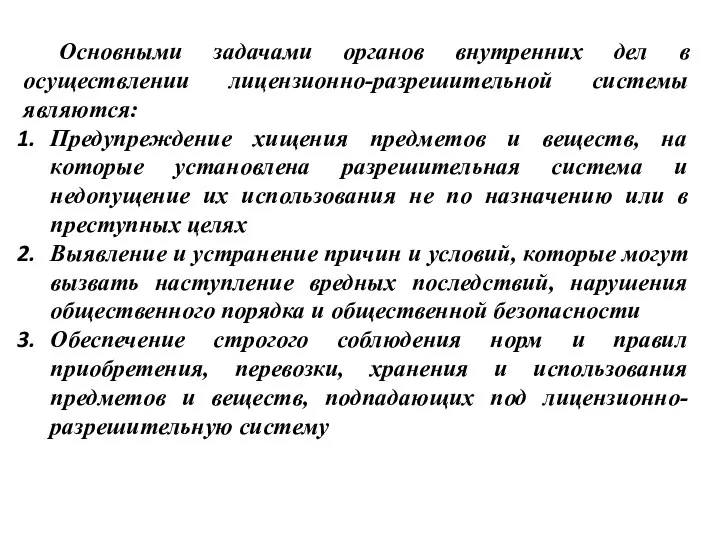 Основными задачами органов внутренних дел в осуществлении лицензионно-разрешительной системы являются:

1. Предупреждение хищения предметов и веществ, на которые установлена разрешительная система и недопущение их использования не по назначению или в преступных целях
2. Выявление и устранение причин и условий, которые могут вызвать наступление вредных последствий, нарушения общественного порядка и общественной безопасности
3. Обеспечение строгого соблюдения норм и правил приобретения, перевозки, хранения и использования предметов и веществ, подпадающих под лицензионно-разрешительную систему